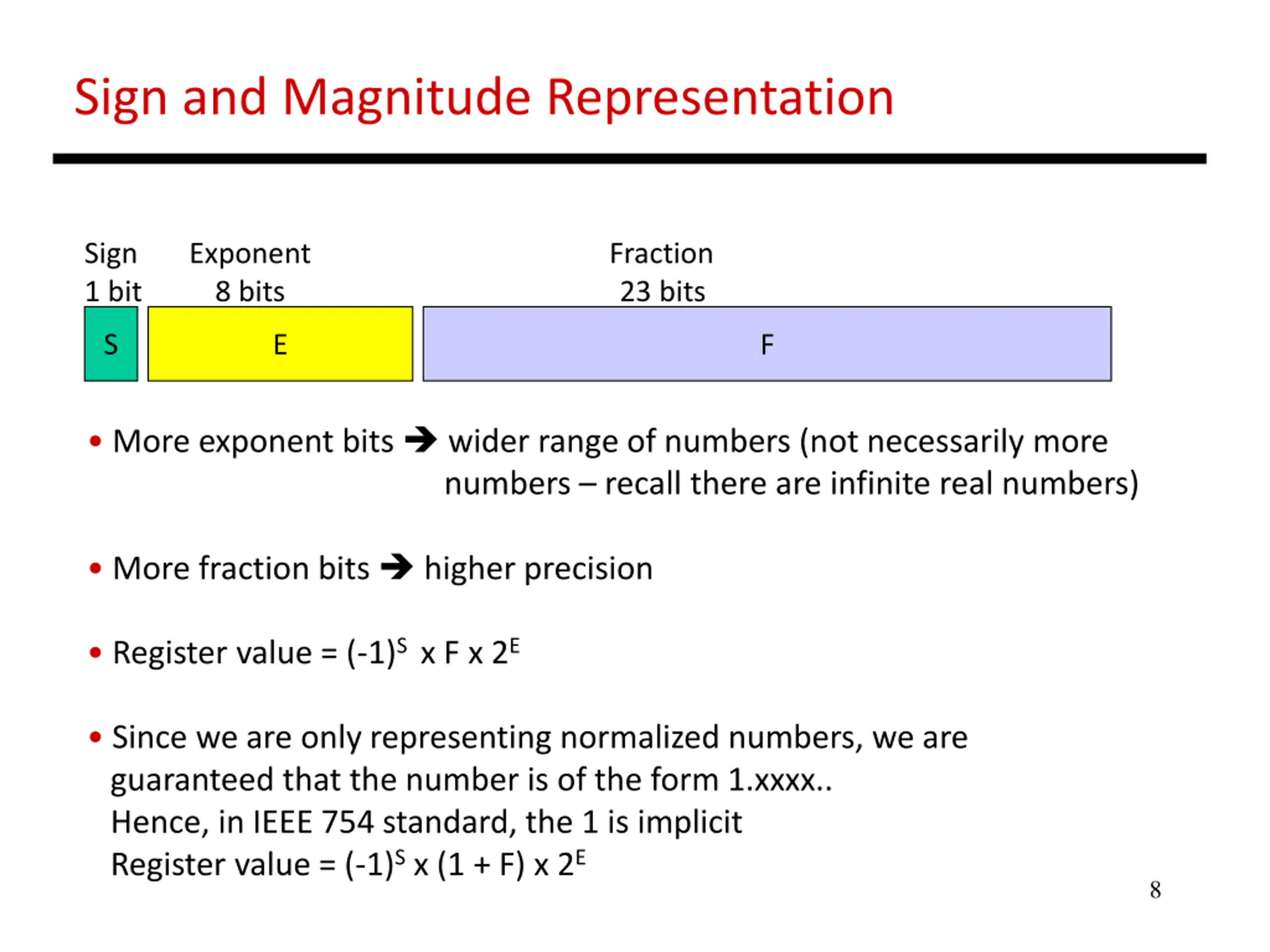 Sign and Magnitude Representation

Sign
1 bit

Exponent
8 bits

Fraction
23 bits

S

E

F

• More exponent bits → wider range of numbers (not necessarily more numbers – recall there are infinite real numbers)

• More fraction bits → higher precision

• Register value = $(-1)^S$ x F x $2^E$

• Since we are only representing normalized numbers, we are guaranteed that the number is of the form 1.xxxx..
Hence, in IEEE 754 standard, the 1 is implicit
Register value = $(-1)^S$ x (1 + F) x $2^E$

8